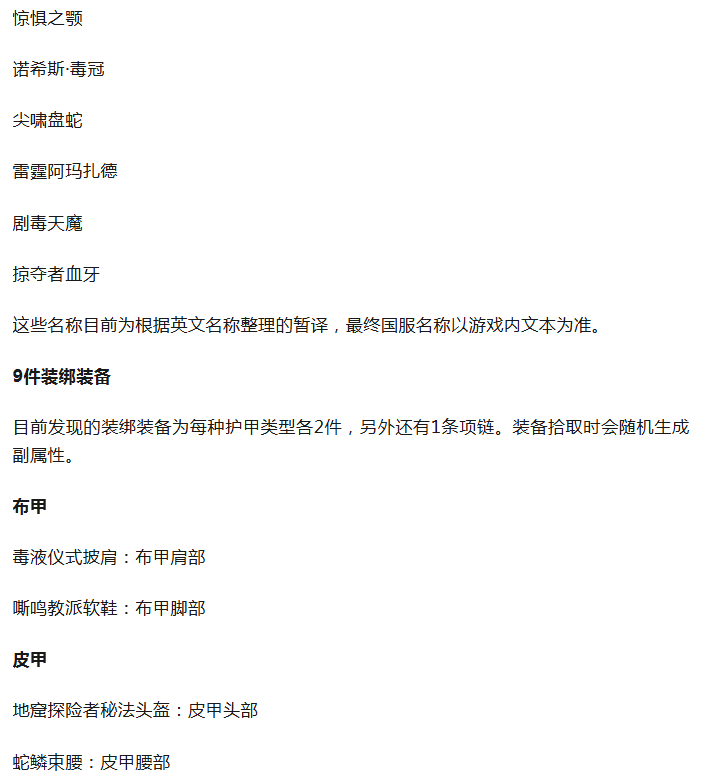 惊惧之颚

诺希斯·毒冠

尖啸盘蛇

雷霆阿玛扎德

剧毒天魔

掠夺者血牙

这些名称目前为根据英文名称整理的暂译，最终国服名称以游戏内文本为准。

9件装绑装备

目前发现的装绑装备为每种护甲类型各2件，另外还有1条项链。装备拾取时会随机生成副属性。

布甲

毒液仪式披肩：布甲肩部

嘶鸣教派软鞋：布甲脚部

皮甲

地窟探险者秘法头盔：皮甲头部

蛇鳞束腰：皮甲腰部